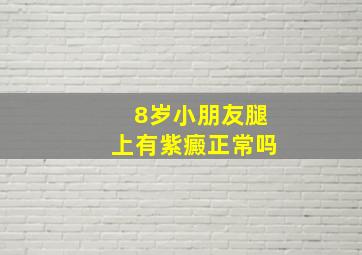 8岁小朋友腿上有紫癜正常吗